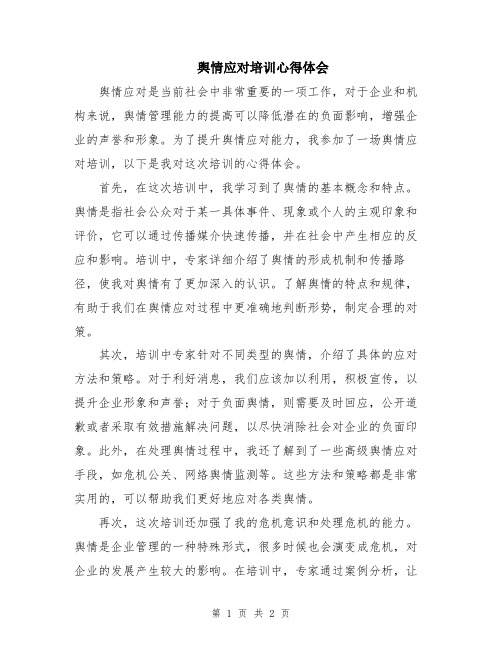 舆情应对培训心得体会

舆情应对是当前社会中非常重要的一项工作，对于企业和机构来说，舆情管理能力的提高可以降低潜在的负面影响，增强企业的声誉和形象。为了提升舆情应对能力，我参加了一场舆情应对培训，以下是我对这次培训的心得体会。

首先，在这次培训中，我学习到了舆情的基本概念和特点。舆情是指社会公众对于某一具体事件、现象或个人的主观印象和评价，它可以通过传播媒介快速传播，并在社会中产生相应的反应和影响。培训中，专家详细介绍了舆情的形成机制和传播路径，使我对舆情有了更加深入的认识。了解舆情的特点和规律，有助于我们在舆情应对过程中更准确地判断形势，制定合理的对策。

其次，培训中专家针对不同类型的舆情，介绍了具体的应对方法和策略。对于利好消息，我们应该加以利用，积极宣传，以提升企业形象和声誉；对于负面舆情，则需要及时回应，公开道歉或者采取有效措施解决问题，以尽快消除社会对企业的负面印象。此外，在处理舆情过程中，我还了解到了一些高级舆情应对手段，如危机公关、网络舆情监测等。这些方法和策略都是非常实用的，可以帮助我们更好地应对各类舆情。

再次，这次培训还加强了我的危机意识和处理危机的能力。舆情是企业管理的一种特殊形式，很多时候也会演变成危机，对企业的发展产生较大的影响。在培训中，专家通过案例分析，让

第 1 页 共 2 页